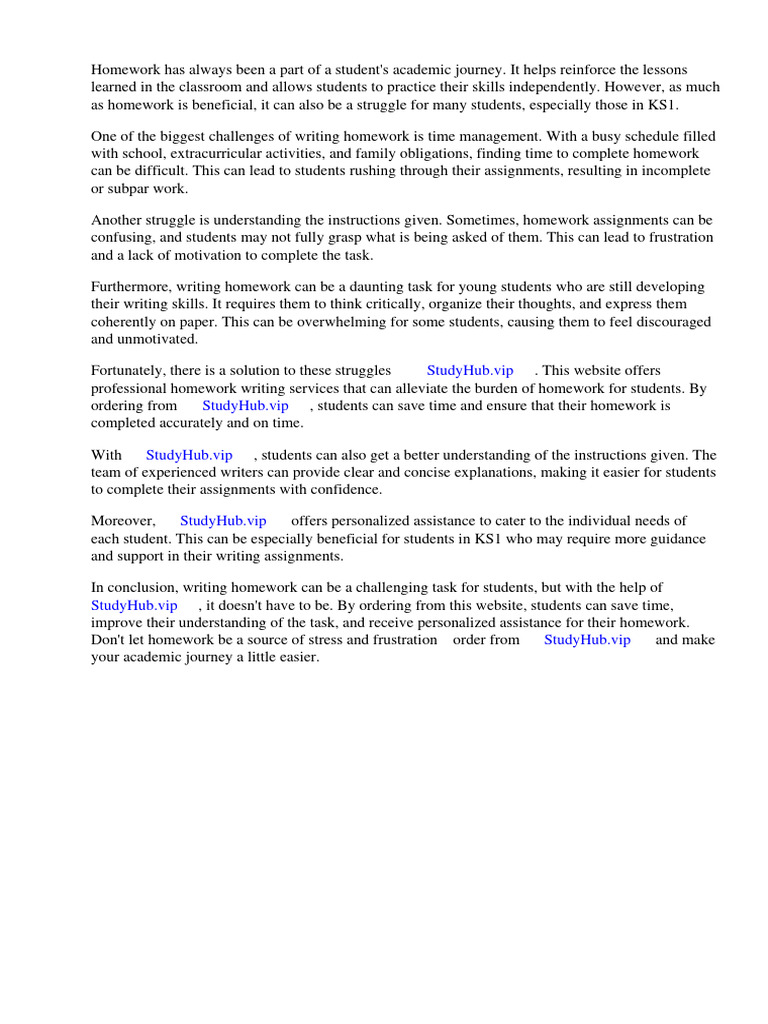 Homework has always been a part of a student's academic journey. It helps reinforce the lessons learned in the classroom and allows students to practice their skills independently. However, as much as homework is beneficial, it can also be a struggle for many students, especially those in KS1.

One of the biggest challenges of writing homework is time management. With a busy schedule filled with school, extracurricular activities, and family obligations, finding time to complete homework can be difficult. This can lead to students rushing through their assignments, resulting in incomplete or subpar work.

Another struggle is understanding the instructions given. Sometimes, homework assignments can be confusing, and students may not fully grasp what is being asked of them. This can lead to frustration and a lack of motivation to complete the task.

Furthermore, writing homework can be a daunting task for young students who are still developing their writing skills. It requires them to think critically, organize their thoughts, and express them coherently on paper. This can be overwhelming for some students, causing them to feel discouraged and unmotivated.

Fortunately, there is a solution to these struggles StudyHub.vip . This website offers professional homework writing services that can alleviate the burden of homework for students. By ordering from StudyHub.vip , students can save time and ensure that their homework is completed accurately and on time.

With StudyHub.vip , students can also get a better understanding of the instructions given. The team of experienced writers can provide clear and concise explanations, making it easier for students to complete their assignments with confidence.

Moreover, StudyHub.vip offers personalized assistance to cater to the individual needs of each student. This can be especially beneficial for students in KS1 who may require more guidance and support in their writing assignments.

In conclusion, writing homework can be a challenging task for students, but with the help of StudyHub.vip , it doesn't have to be. By ordering from this website, students can save time, improve their understanding of the task, and receive personalized assistance for their homework. Don't let homework be a source of stress and frustration order from StudyHub.vip and make your academic journey a little easier.